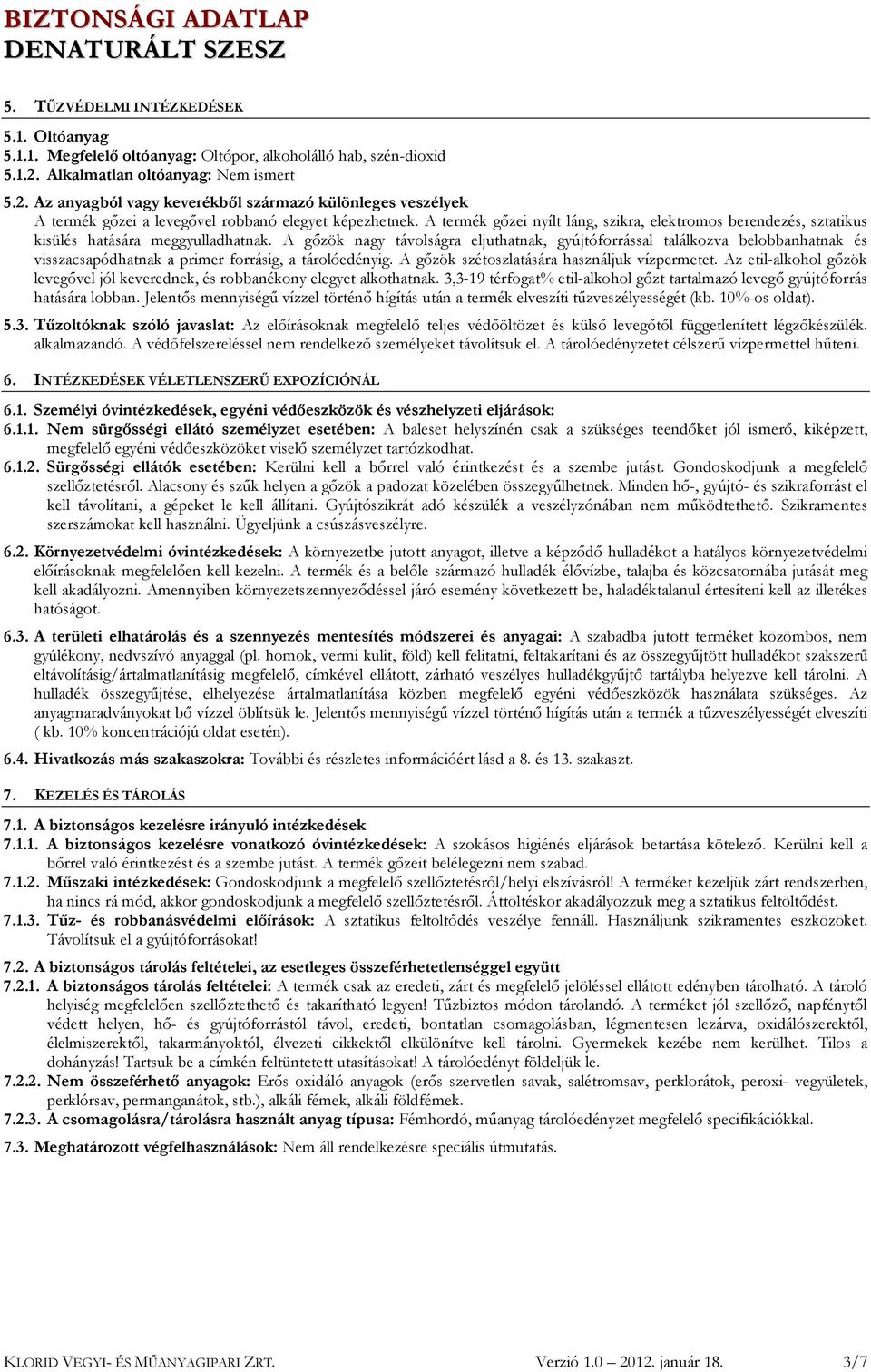 BIZTONSÁGI ADATLAP
DENATURÁLT SZESZ

5. TŰZVÉDELMI INTÉZKEDÉSEK

5.1. Oltóanyag
5.1.1. Megfelelő oltóanyag: Oltópor, alkoholálló hab, szén-dioxid
5.1.2. Alkalmatlan oltóanyag: Nem ismert

5.2. Az anyagból vagy keverékből származó különleges veszélyek
A termék gőzei a levegővel robbanó elegyet képezhetnek. A termék gőzei nyílt láng, szikra, elektromos berendezés, sztatikus kisülés hatására meggyulladhatnak. A gőzök nagy távolságra eljuthatnak, gyújtóforrással találkozva belobbanhatnak és visszacsapódhatnak a primer forrásig, a tárolóedényig. A gőzök szétoszlatására használjuk vízpermetet. Az etil-alkohol gőzök levegővel jól keverednek, és robbanékony elegyet alkothatnak. 3,3-19 térfogat% etil-alkohol gőzt tartalmazó levegő gyújtóforrás hatására lobban. Jelentős mennyiségű vízzel történő hígítás után a termék elveszíti tűzveszélyességét (kb. 10%-os oldat).

5.3. Tűzoltóknak szóló javaslat: Az előírásoknak megfelelő teljes védőöltözet és külső levegőtől függetlenített légzőkészülék. alkalmazandó. A védőfelszereléssel nem rendelkező személyeket távolítsuk el. A tárolóedényzetet célszerű vízpermettel hűteni.

6. INTÉZKEDÉSEK VÉLETLENSZERŰ EXPOZÍCIÓNÁL

6.1. Személyi óvintézkedések, egyéni védőeszközök és vészhelyzeti eljárások:
6.1.1. Nem sürgősségi ellátó személyzet esetében: A baleset helyszínén csak a szükséges teendőket jól ismerő, kiképzett, megfelelő egyéni védőeszközöket viselő személyzet tartózkodhat.
6.1.2. Sürgősségi ellátók esetében: Kerülni kell a bőrrel való érintkezést és a szembe jutást. Gondoskodjunk a megfelelő szellőztetésről. Alacsony és szűk helyen a gőzök a padozat közelében összegyűlhetnek. Minden hő-, gyújtó- és szikraforrást el kell távolítani, a gépeket le kell állítani. Gyújtószikrát adó készülék a veszélyzónában nem működtethető. Szikramentes szerszámokat kell használni. Ügyeljünk a csúszásveszélyre.

6.2. Környezetvédelmi óvintézkedések: A környezetbe jutott anyagot, illetve a képződő hulladékot a hatályos környezetvédelmi előírásoknak megfelelően kell kezelni. A termék és a belőle származó hulladék élővízbe, talajba és közcsatornába jutását meg kell akadályozni. Amennyiben környezetszennyeződéssel járó esemény következett be, haladéktalanul értesíteni kell az illetékes hatóságot.

6.3. A területi elhatárolás és a szennyezés mentesítés módszerei és anyagai: A szabadba jutott terméket közömbös, nem gyúlékony, nedvszívó anyaggal (pl. homok, vermi kulit, föld) kell felitatni, feltakarítani és az összegyűjtött hulladékot szakszerű eltávolításig/ártalmatlanításig megfelelő, címkével ellátott, zárható veszélyes hulladékgyűjtő tartályba helyezve kell tárolni. A hulladék összegyűjtése, elhelyezése ártalmatlanítása közben megfelelő egyéni védőeszközök használata szükséges. Az anyagmaradványokat bő vízzel öblítsük le. Jelentős mennyiségű vízzel történő hígítás után a termék a tűzveszélyességét elveszíti ( kb. 10% koncentrációjú oldat esetén).

6.4. Hivatkozás más szakaszokra: További és részletes információért lásd a 8. és 13. szakaszt.

7. KEZELÉS ÉS TÁROLÁS

7.1. A biztonságos kezelésre irányuló intézkedések
7.1.1. A biztonságos kezelésre vonatkozó óvintézkedések: A szokásos higiénés eljárások betartása kötelező. Kerülni kell a bőrrel való érintkezést és a szembe jutást. A termék gőzeit belélegezni nem szabad.
7.1.2. Műszaki intézkedések: Gondoskodjunk a megfelelő szellőztetésről/helyi elszívásról! A terméket kezeljük zárt rendszerben, ha nincs rá mód, akkor gondoskodjunk a megfelelő szellőztetésről. Áttöltéskor akadályozzuk meg a sztatikus feltöltődést.
7.1.3. Tűz- és robbanásvédelmi előírások: A sztatikus feltöltődés veszélye fennáll. Használjunk szikramentes eszközöket. Távolítsuk el a gyújtóforrásokat!

7.2. A biztonságos tárolás feltételei, az esetleges összeférhetetlenséggel együtt
7.2.1. A biztonságos tárolás feltételei: A termék csak az eredeti, zárt és megfelelő jelöléssel ellátott edényben tárolható. A tároló helyiség megfelelően szellőztethető és takarítható legyen! Tűzbiztos módon tárolandó. A terméket jól szellőző, napfénytől védett helyen, hő- és gyújtóforrástól távol, eredeti, bontatlan csomagolásban, légmentesen lezárva, oxidálószerektől, élelmiszerektől, takarmányoktól, élvezeti cikkektől elkülönítve kell tárolni. Gyermekek kezébe nem kerülhet. Tilos a dohányzás! Tartsuk be a címkén feltüntetett utasításokat! A tárolóedényt földeljük le.
7.2.2. Nem összeférhető anyagok: Erős oxidáló anyagok (erős szervetlen savak, salétromsav, perklorátok, peroxi- vegyületek, perklórsav, permanganátok, stb.), alkáli fémek, alkáli földfémek.
7.2.3. A csomagolásra/tárolásra használt anyag típusa: Fémhordó, műanyag tárolóedényzet megfelelő specifikációkkal.

7.3. Meghatározott végfelhasználások: Nem áll rendelkezésre speciális útmutatás.

KLORID VEGYI- ÉS MŰANYAGIPARI ZRT. Verzió 1.0 — 2012. január 18. 3/7